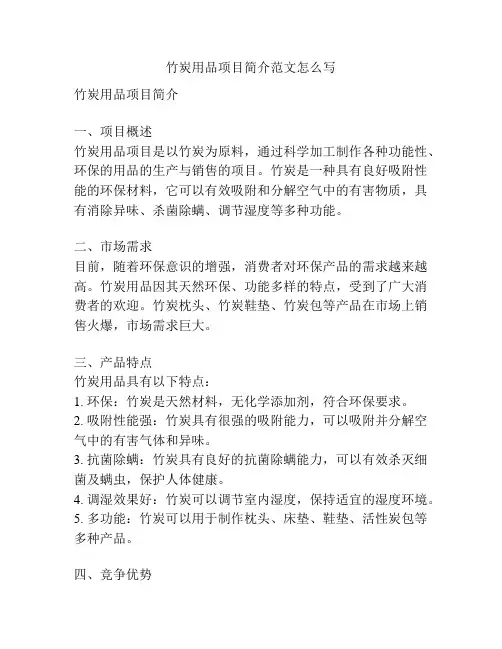 竹炭用品项目简介范文怎么写

竹炭用品项目简介

一、项目概述
竹炭用品项目是以竹炭为原料，通过科学加工制作各种功能性、环保的用品的生产与销售的项目。竹炭是一种具有良好吸附性能的环保材料，它可以有效吸附和分解空气中的有害物质，具有消除异味、杀菌除螨、调节湿度等多种功能。

二、市场需求
目前，随着环保意识的增强，消费者对环保产品的需求越来越高。竹炭用品因其天然环保、功能多样的特点，受到了广大消费者的欢迎。竹炭枕头、竹炭鞋垫、竹炭包等产品在市场上销售火爆，市场需求巨大。

三、产品特点
竹炭用品具有以下特点：
1. 环保：竹炭是天然材料，无化学添加剂，符合环保要求。
2. 吸附性能强：竹炭具有很强的吸附能力，可以吸附并分解空气中的有害气体和异味。
3. 抗菌除螨：竹炭具有良好的抗菌除螨能力，可以有效杀灭细菌及螨虫，保护人体健康。
4. 调湿效果好：竹炭可以调节室内湿度，保持适宜的湿度环境。
5. 多功能：竹炭可以用于制作枕头、床垫、鞋垫、活性炭包等多种产品。

四、竞争优势